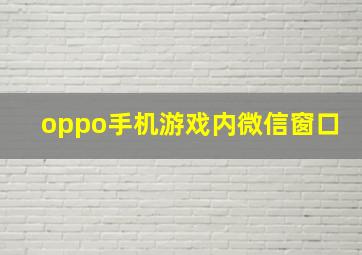 oppo手机游戏内微信窗口